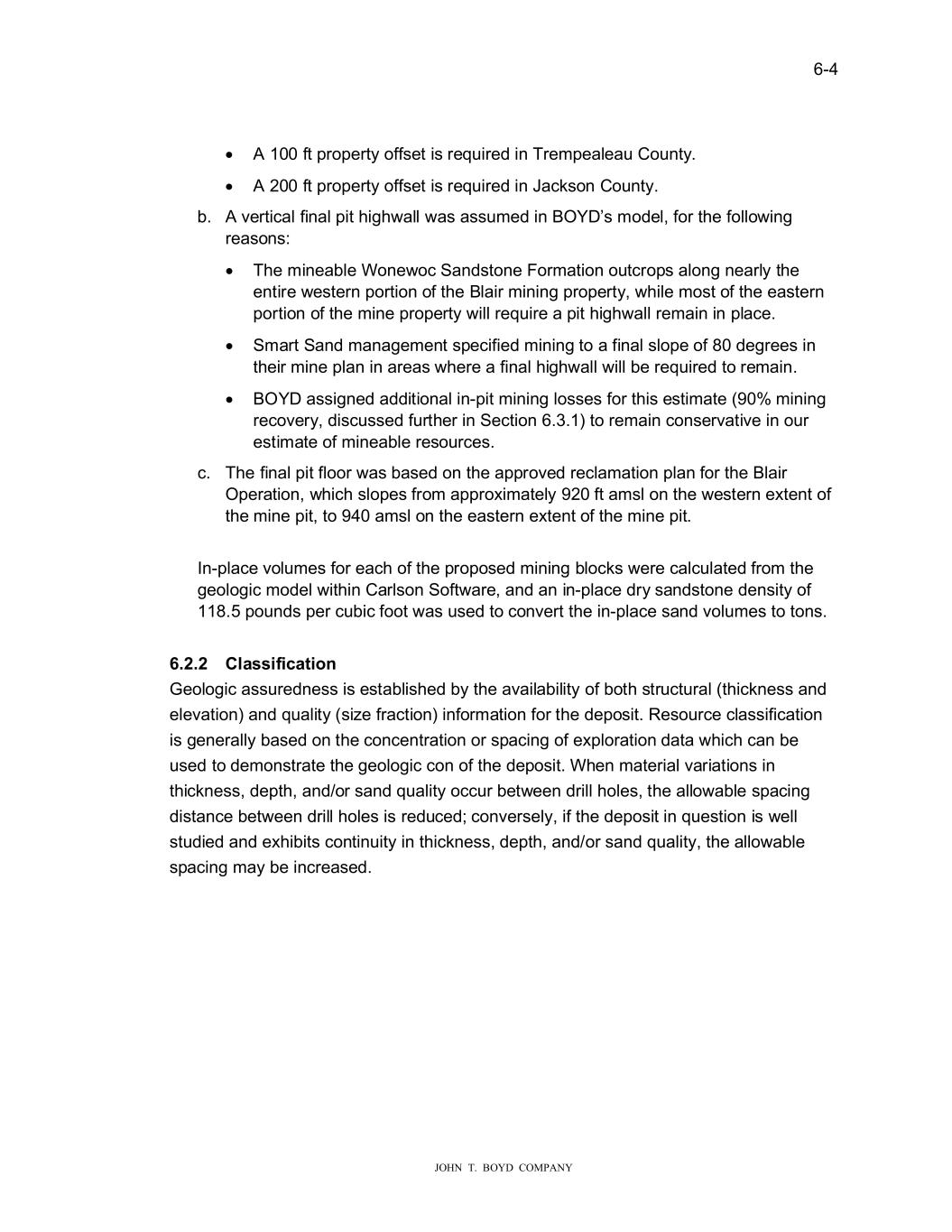 6-4

• A 100 ft property offset is required in Trempealeau County.

• A 200 ft property offset is required in Jackson County.

b. A vertical final pit highwall was assumed in BOYD's model, for the following reasons:

• The mineable Wonewoc Sandstone Formation outcrops along nearly the entire western portion of the Blair mining property, while most of the eastern portion of the mine property will require a pit highwall remain in place.

• Smart Sand management specified mining to a final slope of 80 degrees in their mine plan in areas where a final highwall will be required to remain.

• BOYD assigned additional in-pit mining losses for this estimate (90% mining recovery, discussed further in Section 6.3.1) to remain conservative in our estimate of mineable resources.

c. The final pit floor was based on the approved reclamation plan for the Blair Operation, which slopes from approximately 920 ft amsl on the western extent of the mine pit, to 940 amsl on the eastern extent of the mine pit.

In-place volumes for each of the proposed mining blocks were calculated from the geologic model within Carlson Software, and an in-place dry sandstone density of 118.5 pounds per cubic foot was used to convert the in-place sand volumes to tons.

6.2.2 Classification
Geologic assuredness is established by the availability of both structural (thickness and elevation) and quality (size fraction) information for the deposit. Resource classification is generally based on the concentration or spacing of exploration data which can be used to demonstrate the geologic con of the deposit. When material variations in thickness, depth, and/or sand quality occur between drill holes, the allowable spacing distance between drill holes is reduced; conversely, if the deposit in question is well studied and exhibits continuity in thickness, depth, and/or sand quality, the allowable spacing may be increased.

JOHN T. BOYD COMPANY